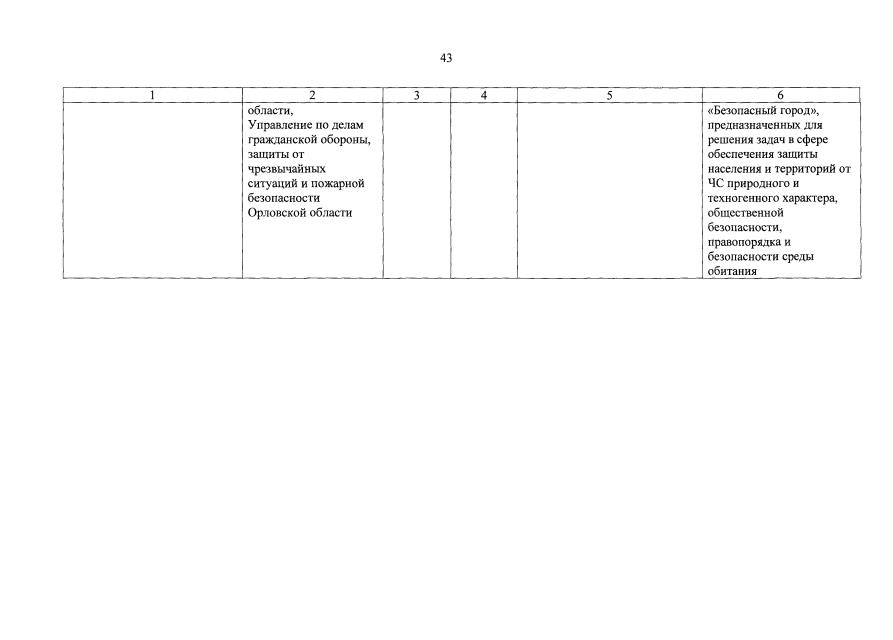 43

| 1 | 2 | 3 | 4 | 5 | 6 |
|---|---|---|---|---|---|
| | области, Управление по делам гражданской обороны, защиты от чрезвычайных ситуаций и пожарной безопасности Орловской области | | | | «Безопасный город», предназначенных для решения задач в сфере обеспечения защиты населения и территорий от ЧС природного и техногенного характера, общественной безопасности, правопорядка и безопасности среды обитания |